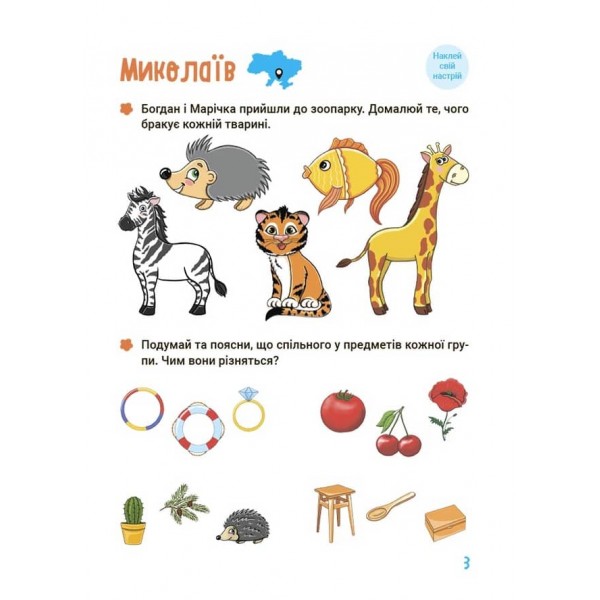 Миколаїв

Наклей свій настрій

Богдан і Марічка прийшли до зоопарку. Домалюй те, чого бракує кожній тварині.

Подумай та поясни, що спільного у предметів кожної групи. Чим вони різняться?

3